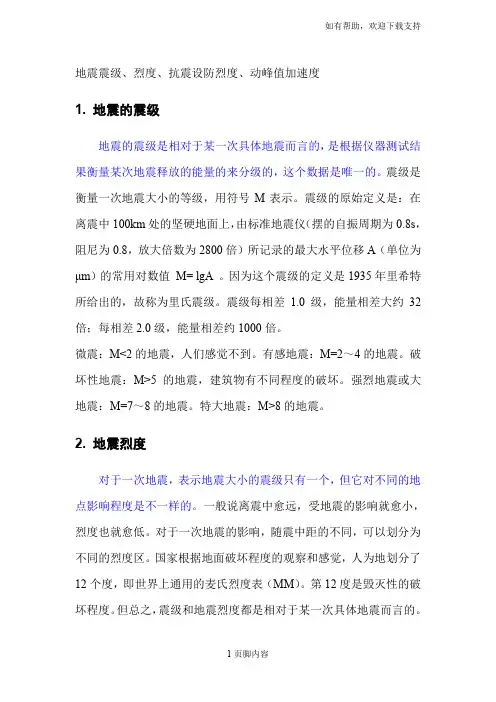 如有帮助，欢迎下载支持

地震震级、烈度、抗震设防烈度、动峰值加速度

1. 地震的震级

地震的震级是相对于某一次具体地震而言的，是根据仪器测试结果衡量某次地震释放的能量的来分级的，这个数据是唯一的。震级是衡量一次地震大小的等级，用符号 M 表示。震级的原始定义是：在离震中 100km 处的坚硬地面上，由标准地震仪（摆的自振周期为 0.8s，阻尼为 0.8，放大倍数为 2800 倍）所记录的最大水平位移 A（单位为 μm）的常用对数值 M= lgA 。因为这个震级的定义是 1935 年里希特所给出的，故称为里氏震级。震级每相差 1.0 级，能量相差大约 32 倍；每相差 2.0 级，能量相差约 1000 倍。
微震：M<2 的地震，人们感觉不到。有感地震：M=2～4 的地震。破坏性地震：M>5 的地震，建筑物有不同程度的破坏。强烈地震或大地震：M=7～8 的地震。特大地震：M>8 的地震。

2. 地震烈度

对于一次地震，表示地震大小的震级只有一个，但它对不同的地点影响程度是不一样的。一般说离震中愈远，受地震的影响就愈小，烈度也就愈低。对于一次地震的影响，随震中距的不同，可以划分为不同的烈度区。国家根据地面破坏程度的观察和感觉，人为地划分了 12 个度，即世界上通用的麦氏烈度表（MM）。第 12 度是毁灭性的破坏程度。但总之，震级和地震烈度都是相对于某一次具体地震而言的。

1 页脚内容